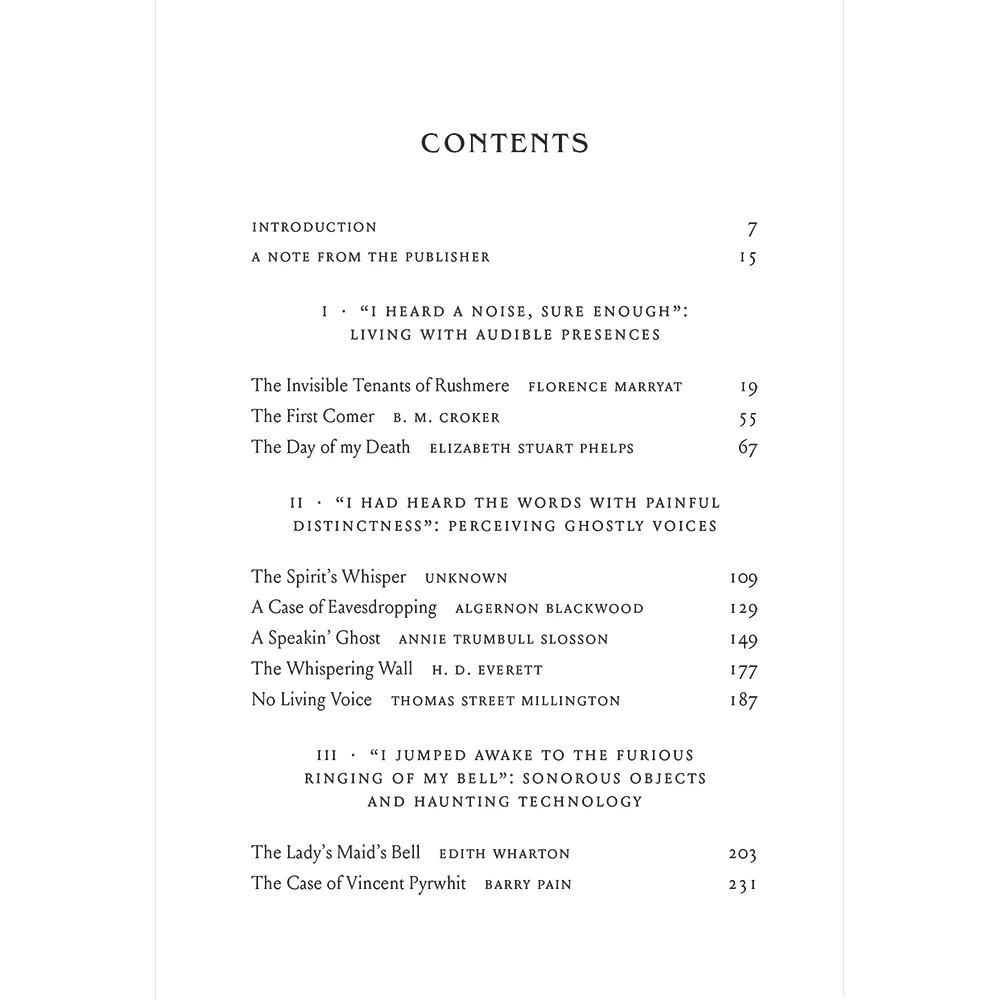 CONTENTS

INTRODUCTION 7

A NOTE FROM THE PUBLISHER 15

I · "I HEARD A NOISE, SURE ENOUGH": LIVING WITH AUDIBLE PRESENCES

The Invisible Tenants of Rushmere FLORENCE MARRYAT 19

The First Comer B. M. CROKER 55

The Day of my Death ELIZABETH STUART PHELPS 67

II · "I HAD HEARD THE WORDS WITH PAINFUL DISTINCTNESS": PERCEIVING GHOSTLY VOICES

The Spirit's Whisper UNKNOWN 109

A Case of Eavesdropping ALGERNON BLACKWOOD 129

A Speakin' Ghost ANNIE TRUMBULL SLOSSON 149

The Whispering Wall H. D. EVERETT 177

No Living Voice THOMAS STREET MILLINGTON 187

III · "I JUMPED AWAKE TO THE FURIOUS RINGING OF MY BELL": SONOROUS OBJECTS AND HAUNTING TECHNOLOGY

The Lady's Maid's Bell EDITH WHARTON 203

The Case of Vincent Pyrwhit BARRY PAIN 231